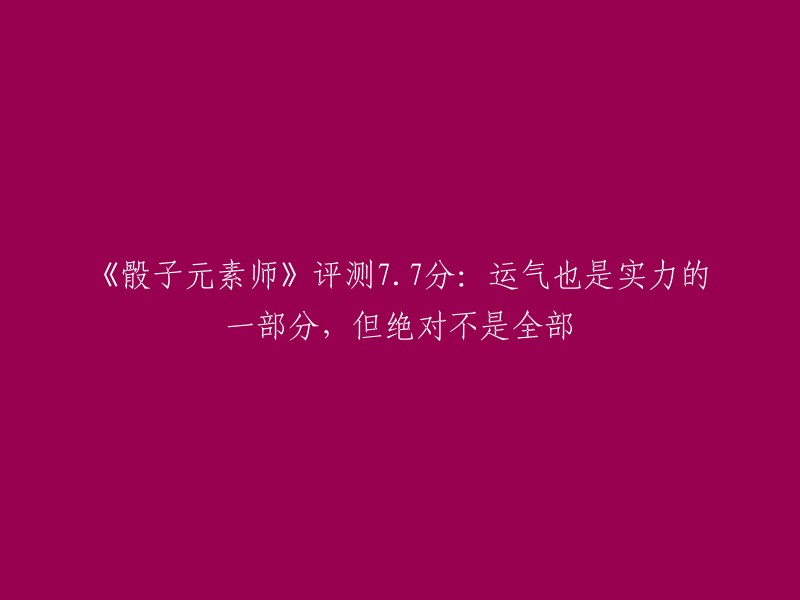 《骰子元素师》评测7.7分：运气也是实力的一部分，但绝对不是全部